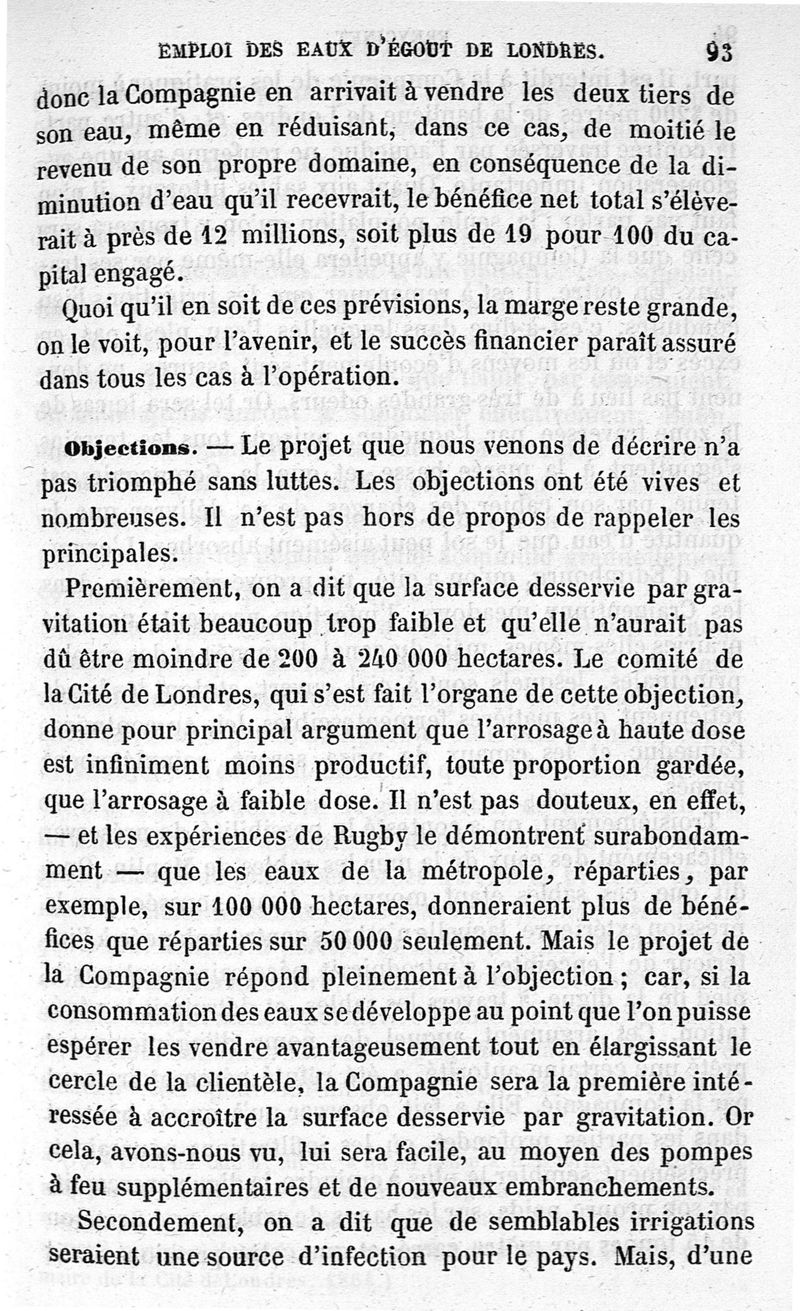 EMPLOI DES EAUX D'ÉGOUT DE LONDRES. 93

donc la Compagnie en arrivait à vendre les deux tiers de son eau, même en réduisant, dans ce cas, de moitié le revenu de son propre domaine, en conséquence de la diminution d'eau qu'il recevrait, le bénéfice net total s'élèverait à près de 12 millions, soit plus de 19 pour 100 du capital engagé.

Quoi qu'il en soit de ces prévisions, la marge reste grande, on le voit, pour l'avenir, et le succès financier paraît assuré dans tous les cas à l'opération.

Objections. — Le projet que nous venons de décrire n'a pas triomphé sans luttes. Les objections ont été vives et nombreuses. Il n'est pas hors de propos de rappeler les principales.

Premièrement, on a dit que la surface desservie par gravitation était beaucoup trop faible et qu'elle n'aurait pas dû être moindre de 200 à 240 000 hectares. Le comité de la Cité de Londres, qui s'est fait l'organe de cette objection, donne pour principal argument que l'arrosage à haute dose est infiniment moins productif, toute proportion gardée, que l'arrosage à faible dose. Il n'est pas douteux, en effet, — et les expériences de Rugby le démontrent surabondamment — que les eaux de la métropole, réparties, par exemple, sur 100 000 hectares, donneraient plus de bénéfices que réparties sur 50 000 seulement. Mais le projet de la Compagnie répond pleinement à l'objection ; car, si la consommation des eaux se développe au point que l'on puisse espérer les vendre avantageusement tout en élargissant le cercle de la clientèle, la Compagnie sera la première intéressée à accroître la surface desservie par gravitation. Or cela, avons-nous vu, lui sera facile, au moyen des pompes à feu supplémentaires et de nouveaux embranchements.

Secondement, on a dit que de semblables irrigations seraient une source d'infection pour le pays. Mais, d'une